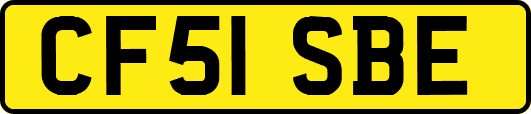 CF51 SBE